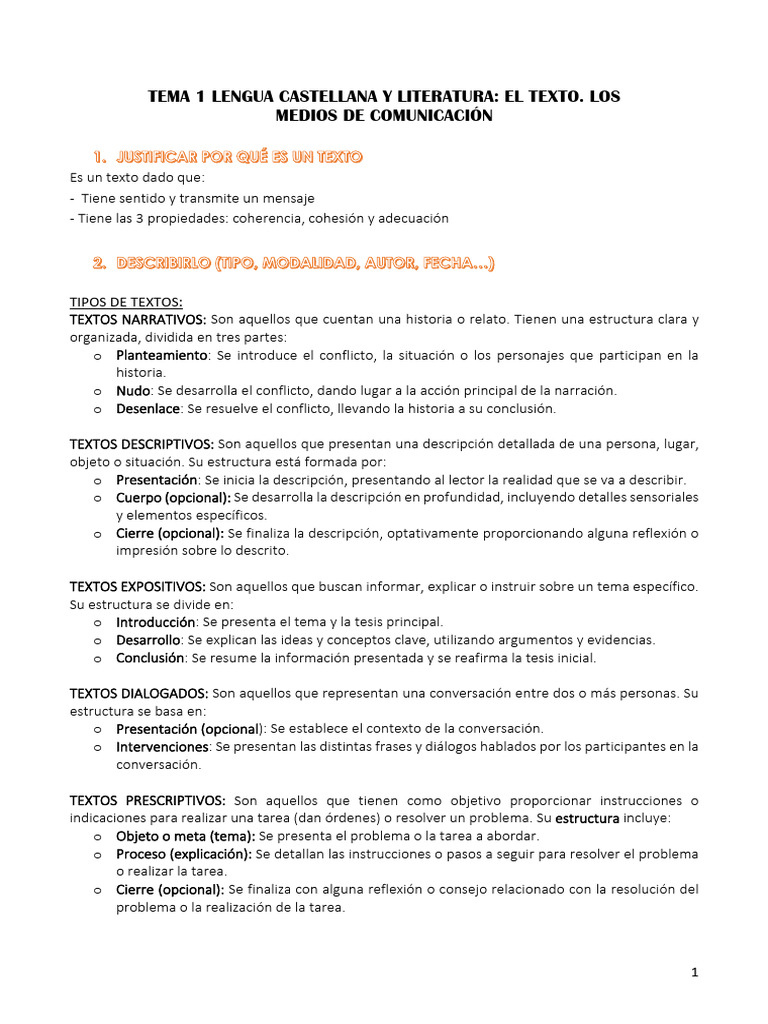 TEMA 1 LENGUA CASTELLANA Y LITERATURA: EL TEXTO. LOS MEDIOS DE COMUNICACIÓN

1. JUSTIFICAR POR QUÉ ES UN TEXTO

Es un texto dado que:
- Tiene sentido y transmite un mensaje
- Tiene las 3 propiedades: coherencia, cohesión y adecuación

2. DESCRIBIRLO (TIPO, MODALIDAD, AUTOR, FECHA…)

TIPOS DE TEXTOS:
TEXTOS NARRATIVOS: Son aquellos que cuentan una historia o relato. Tienen una estructura clara y organizada, dividida en tres partes:
o Planteamiento: Se introduce el conflicto, la situación o los personajes que participan en la historia.
o Nudo: Se desarrolla el conflicto, dando lugar a la acción principal de la narración.
o Desenlace: Se resuelve el conflicto, llevando la historia a su conclusión.

TEXTOS DESCRIPTIVOS: Son aquellos que presentan una descripción detallada de una persona, lugar, objeto o situación. Su estructura está formada por:
o Presentación: Se inicia la descripción, presentando al lector la realidad que se va a describir.
o Cuerpo (opcional): Se desarrolla la descripción en profundidad, incluyendo detalles sensoriales y elementos específicos.
o Cierre (opcional): Se finaliza la descripción, optativamente proporcionando alguna reflexión o impresión sobre lo descrito.

TEXTOS EXPOSITIVOS: Son aquellos que buscan informar, explicar o instruir sobre un tema específico. Su estructura se divide en:
o Introducción: Se presenta el tema y la tesis principal.
o Desarrollo: Se explican las ideas y conceptos clave, utilizando argumentos y evidencias.
o Conclusión: Se resume la información presentada y se reafirma la tesis inicial.

TEXTOS DIALOGADOS: Son aquellos que representan una conversación entre dos o más personas. Su estructura se basa en:
o Presentación (opcional): Se establece el contexto de la conversación.
o Intervenciones: Se presentan las distintas frases y diálogos hablados por los participantes en la conversación.

TEXTOS PRESCRIPTIVOS: Son aquellos que tienen como objetivo proporcionar instrucciones o indicaciones para realizar una tarea (dan órdenes) o resolver un problema. Su estructura incluye:
o Objeto o meta (tema): Se presenta el problema o la tarea a abordar.
o Proceso (explicación): Se detallan las instrucciones o pasos a seguir para resolver el problema o realizar la tarea.
o Cierre (opcional): Se finaliza con alguna reflexión o consejo relacionado con la resolución del problema o la realización de la tarea.

1